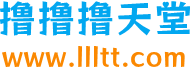 撸撸撸天堂

www.llltt.com